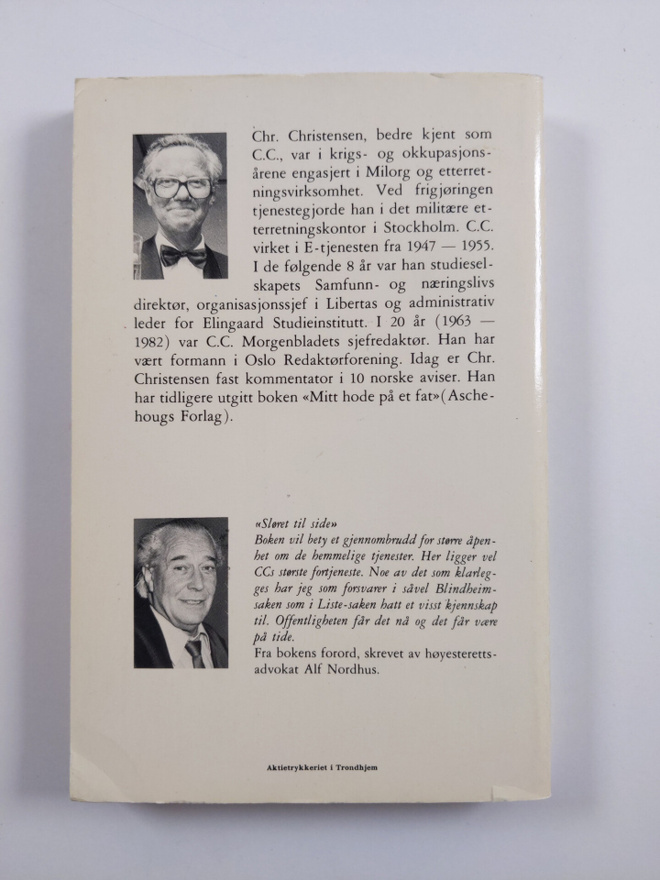 Chr. Christensen, bedre kjent som C.C., var i krigs- og okkupasjonsårene engasjert i Milorg og etterretningsvirksomhet. Ved frigjøringen tjenestegjorde han i det militære etterretningskontor i Stockholm. C.C. virket i E-tjenesten fra 1947 — 1955. I de følgende 8 år var han studieselskapets Samfunn- og næringslivs direktør, organisasjonssjef i Libertas og administrativ leder for Elingaard Studieinstitutt. I 20 år (1963 — 1982) var C.C. Morgenbladets sjefredaktør. Han har vært formann i Oslo Redaktørforening. Idag er Chr. Christensen fast kommentator i 10 norske aviser. Han har tidligere utgitt boken «Mitt hode på et fat» (Aschehougs Forlag).

«Sløret til side»
Boken vil bety et gjennombrudd for større åpenhet om de hemmelige tjenester. Her ligger vel CCs største fortjeneste. Noe av det som klarlegges har jeg som forsvarer i såvel Blindheimsaken som i Liste-saken hatt et visst kjennskap til. Offentligheten får det nå og det får være på tide.
Fra bokens forord, skrevet av høyesterettsadvokat Alf Nordhus.

Aktietrykkeriet i Trondhjem